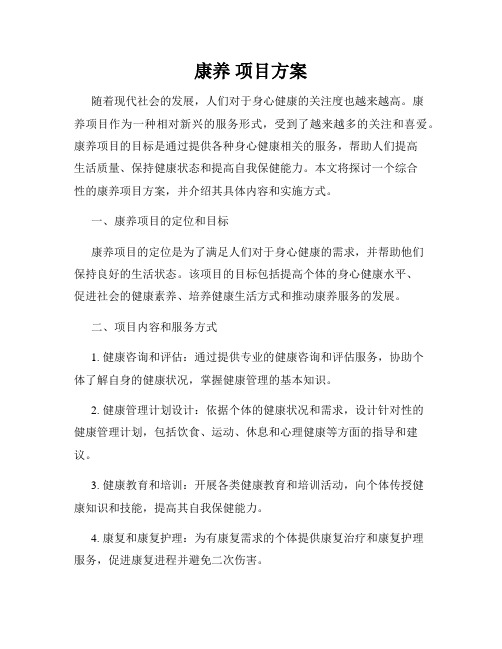 康养 项目方案

随着现代社会的发展，人们对于身心健康的关注度也越来越高。康养项目作为一种相对新兴的服务形式，受到了越来越多的关注和喜爱。康养项目的目标是通过提供各种身心健康相关的服务，帮助人们提高生活质量、保持健康状态和提高自我保健能力。本文将探讨一个综合性的康养项目方案，并介绍其具体内容和实施方式。

一、康养项目的定位和目标

康养项目的定位是为了满足人们对于身心健康的需求，并帮助他们保持良好的生活状态。该项目的目标包括提高个体的身心健康水平、促进社会的健康素养、培养健康生活方式和推动康养服务的发展。

二、项目内容和服务方式

1. 健康咨询和评估：通过提供专业的健康咨询和评估服务，协助个体了解自身的健康状况，掌握健康管理的基本知识。

2. 健康管理计划设计：依据个体的健康状况和需求，设计针对性的健康管理计划，包括饮食、运动、休息和心理健康等方面的指导和建议。

3. 健康教育和培训：开展各类健康教育和培训活动，向个体传授健康知识和技能，提高其自我保健能力。

4. 康复和康复护理：为有康复需求的个体提供康复治疗和康复护理服务，促进康复进程并避免二次伤害。